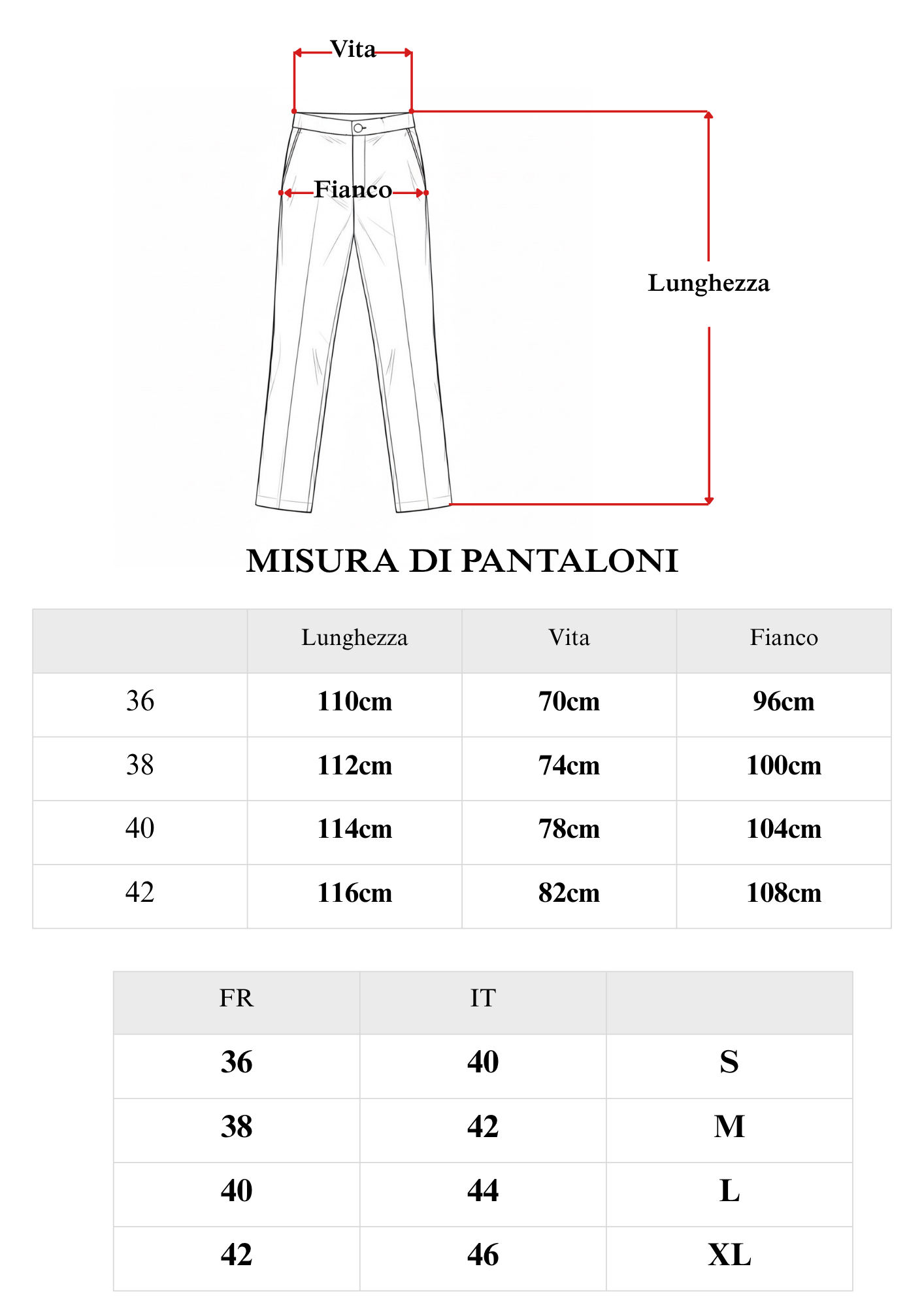 Vita

Fianco

Lunghezza

MISURA DI PANTALONI

| | Lunghezza | Vita | Fianco |
|---|---|---|---|
| 36 | 110cm | 70cm | 96cm |
| 38 | 112cm | 74cm | 100cm |
| 40 | 114cm | 78cm | 104cm |
| 42 | 116cm | 82cm | 108cm |

| FR | IT | |
|---|---|---|
| 36 | 40 | S |
| 38 | 42 | M |
| 40 | 44 | L |
| 42 | 46 | XL |